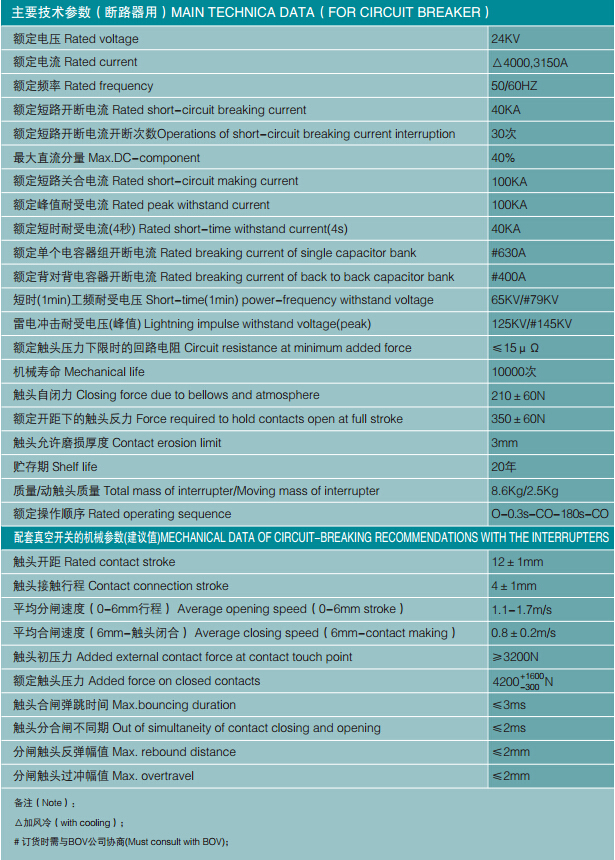 主要技术参数（断路器用）MAIN TECHNICA DATA（FOR CIRCUIT BREAKER）

| | |
|---|---|
| 额定电压 Rated voltage | 24KV |
| 额定电流 Rated current | △4000,3150A |
| 额定频率 Rated frequency | 50/60HZ |
| 额定短路开断电流 Rated short-circuit breaking current | 40KA |
| 额定短路开断电流开断次数Operations of short-circuit breaking current interruption | 30次 |
| 最大直流分量 Max.DC-component | 40% |
| 额定短路关合电流 Rated short-circuit making current | 100KA |
| 额定峰值耐受电流 Rated peak withstand current | 100KA |
| 额定短时耐受电流(4秒) Rated short-time withstand current(4s) | 40KA |
| 额定单个电容器组开断电流 Rated breaking current of single capacitor bank | #630A |
| 额定背对背电容器开断电流 Rated breaking current of back to back capacitor bank | #400A |
| 短时(1min)工频耐受电压 Short-time(1min) power-frequency withstand voltage | 65KV/#79KV |
| 雷电冲击耐受电压(峰值) Lightning impulse withstand voltage(peak) | 125KV/#145KV |
| 额定触头压力下限时的回路电阻 Circuit resistance at minimum added force | ≤15μΩ |
| 机械寿命 Mechanical life | 10000次 |
| 触头自闭力 Closing force due to bellows and atmosphere | 210±60N |
| 额定开距下的触头反力 Force required to hold contacts open at full stroke | 350±60N |
| 触头允许磨损厚度 Contact erosion limit | 3mm |
| 贮存期 Shelf life | 20年 |
| 质量/动触头质量 Total mass of interrupter/Moving mass of interrupter | 8.6Kg/2.5Kg |
| 额定操作顺序 Rated operating sequence | O-0.3s-CO-180s-CO |

配套真空开关的机械参数(建议值)MECHANICAL DATA OF CIRCUIT-BREAKING RECOMMENDATIONS WITH THE INTERRUPTERS

| | |
|---|---|
| 触头开距 Rated contact stroke | 12±1mm |
| 触头接触行程 Contact connection stroke | 4±1mm |
| 平均分闸速度（0-6mm行程） Average opening speed（0-6mm stroke） | 1.1-1.7m/s |
| 平均合闸速度（6mm-触头闭合） Average closing speed（6mm-contact making） | 0.8±0.2m/s |
| 触头初压力 Added external contact force at contact touch point | ≥3200N |
| 额定触头压力 Added force on closed contacts | $4200^{+1600}_{-300}$N |
| 触头合闸弹跳时间 Max.bouncing duration | ≤3ms |
| 触头分合闸不同期 Out of simultaneity of contact closing and opening | ≤2ms |
| 分闸触头反弹幅值 Max. rebound distance | ≤2mm |
| 分闸触头过冲幅值 Max. overtravel | ≤2mm |

备注（Note）：
△加风冷（with cooling）；
# 订货时需与BOV公司协商(Must consult with BOV)；